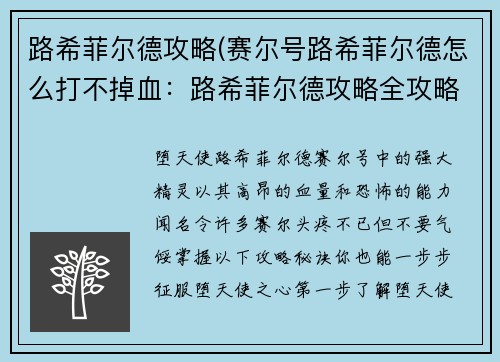 路希菲尔德攻略(赛尔号路希菲尔德怎么打不掉血：路希菲尔德攻略全攻略

堕天使路希菲尔德赛尔号中的强大精灵以其高昂的血量和恐怖的能力闻名令许多赛尔头疼不已但不要气馁掌握以下攻略秘诀你也能一步步征服堕天使之心第一步了解堕天使